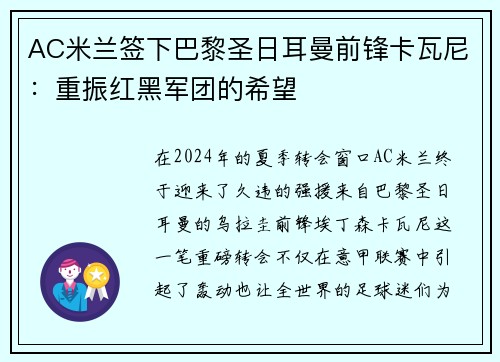 AC米兰签下巴黎圣日耳曼前锋卡瓦尼：重振红黑军团的希望

在2024年的夏季转会窗口AC米兰终于迎来了久违的强援来自巴黎圣日耳曼的乌拉圭前锋埃丁森卡瓦尼这一笔重磅转会不仅在意甲联赛中引起了轰动也让全世界的足球迷们为